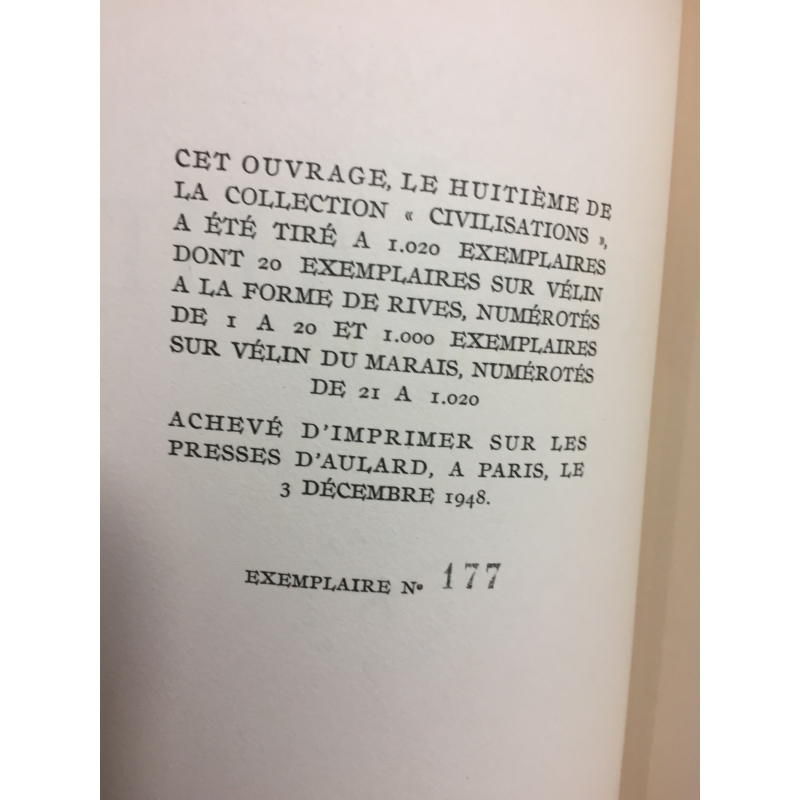 CET OUVRAGE, LE HUITIÈME DE LA COLLECTION « CIVILISATIONS », A ÉTÉ TIRÉ A 1.020 EXEMPLAIRES DONT 20 EXEMPLAIRES SUR VÉLIN A LA FORME DE RIVES, NUMÉROTÉS DE 1 A 20 ET 1.000 EXEMPLAIRES SUR VÉLIN DU MARAIS, NUMÉROTÉS DE 21 A 1.020

ACHEVÉ D'IMPRIMER SUR LES PRESSES D'AULARD, A PARIS, LE 3 DÉCEMBRE 1948.

EXEMPLAIRE N° 177